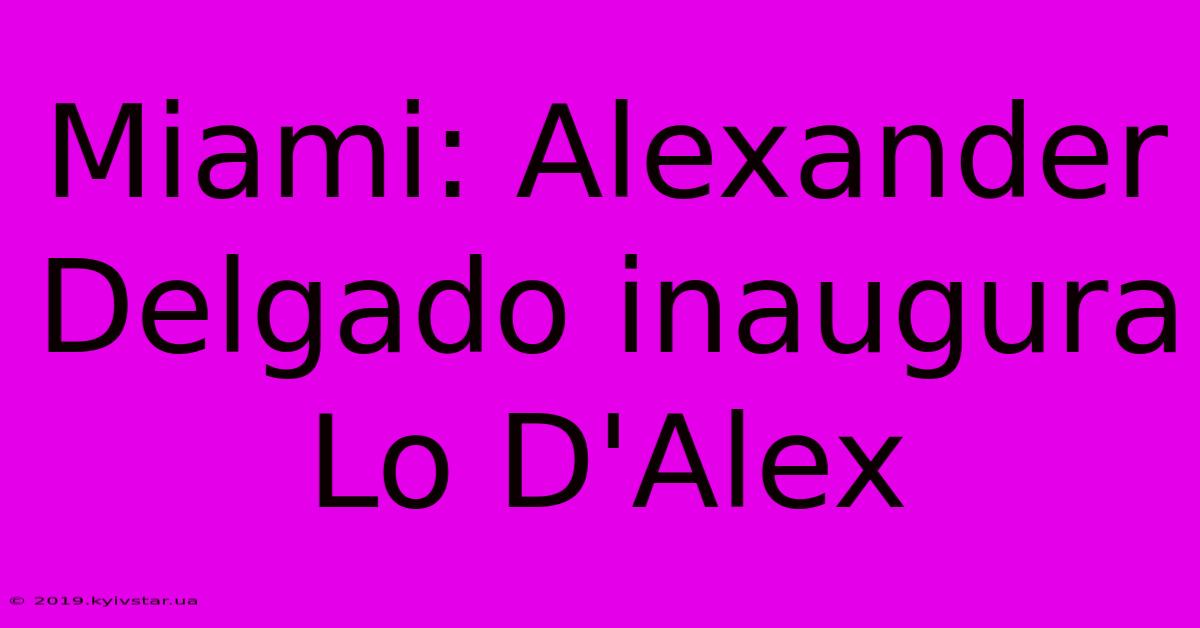 Miami: Alexander Delgado inaugura Lo D'Alex

© 2019.kyivstar.ua